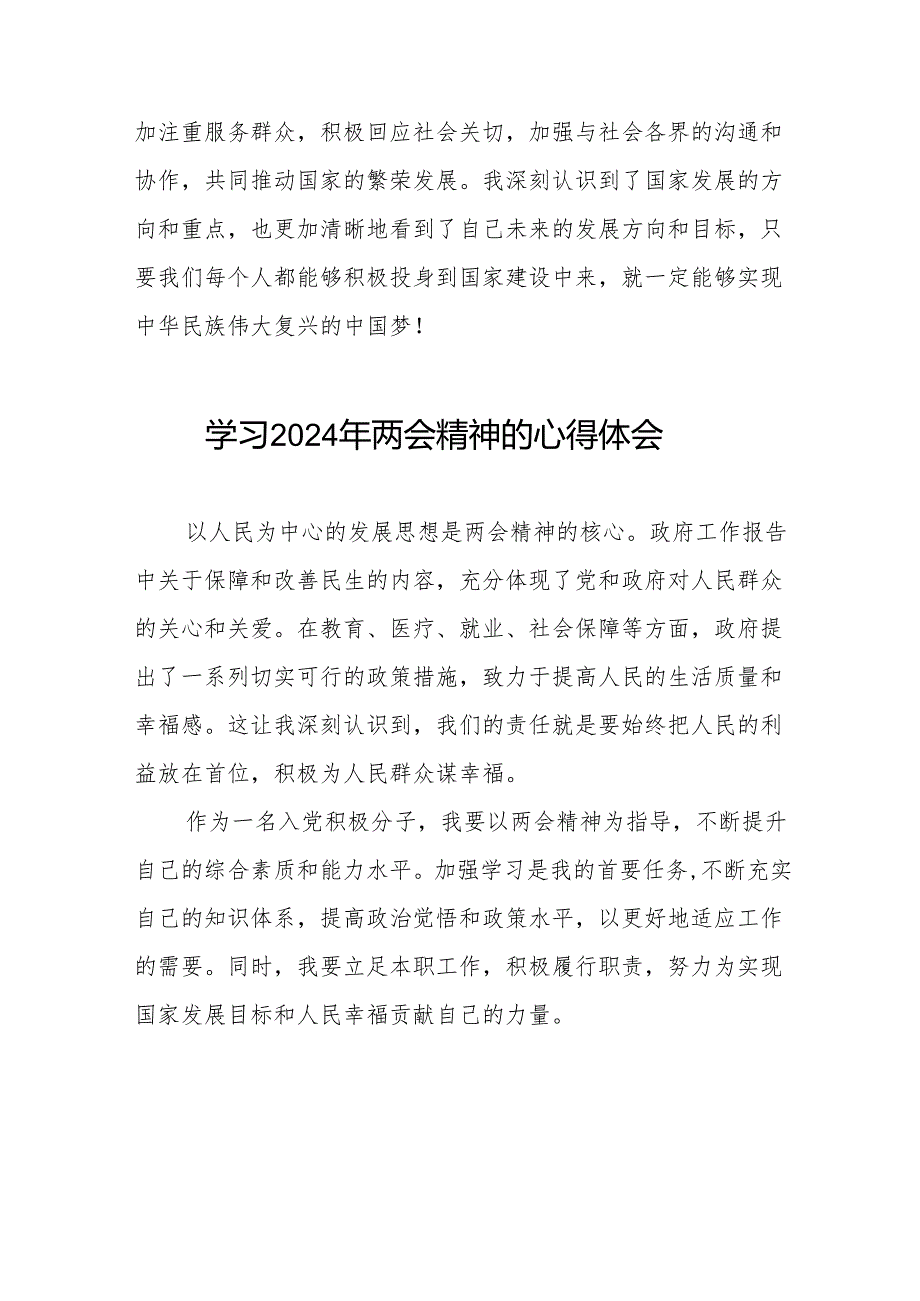 加注重服务群众，积极回应社会关切，加强与社会各界的沟通和协作，共同推动国家的繁荣发展。我深刻认识到了国家发展的方向和重点，也更加清晰地看到了自己未来的发展方向和目标，只要我们每个人都能够积极投身到国家建设中来，就一定能够实现中华民族伟大复兴的中国梦！

学习2024年两会精神的心得体会

以人民为中心的发展思想是两会精神的核心。政府工作报告中关于保障和改善民生的内容，充分体现了党和政府对人民群众的关心和关爱。在教育、医疗、就业、社会保障等方面，政府提出了一系列切实可行的政策措施，致力于提高人民的生活质量和幸福感。这让我深刻认识到，我们的责任就是要始终把人民的利益放在首位，积极为人民群众谋幸福。

作为一名入党积极分子，我要以两会精神为指导，不断提升自己的综合素质和能力水平。加强学习是我的首要任务,不断充实自己的知识体系，提高政治觉悟和政策水平，以更好地适应工作的需要。同时，我要立足本职工作，积极履行职责，努力为实现国家发展目标和人民幸福贡献自己的力量。